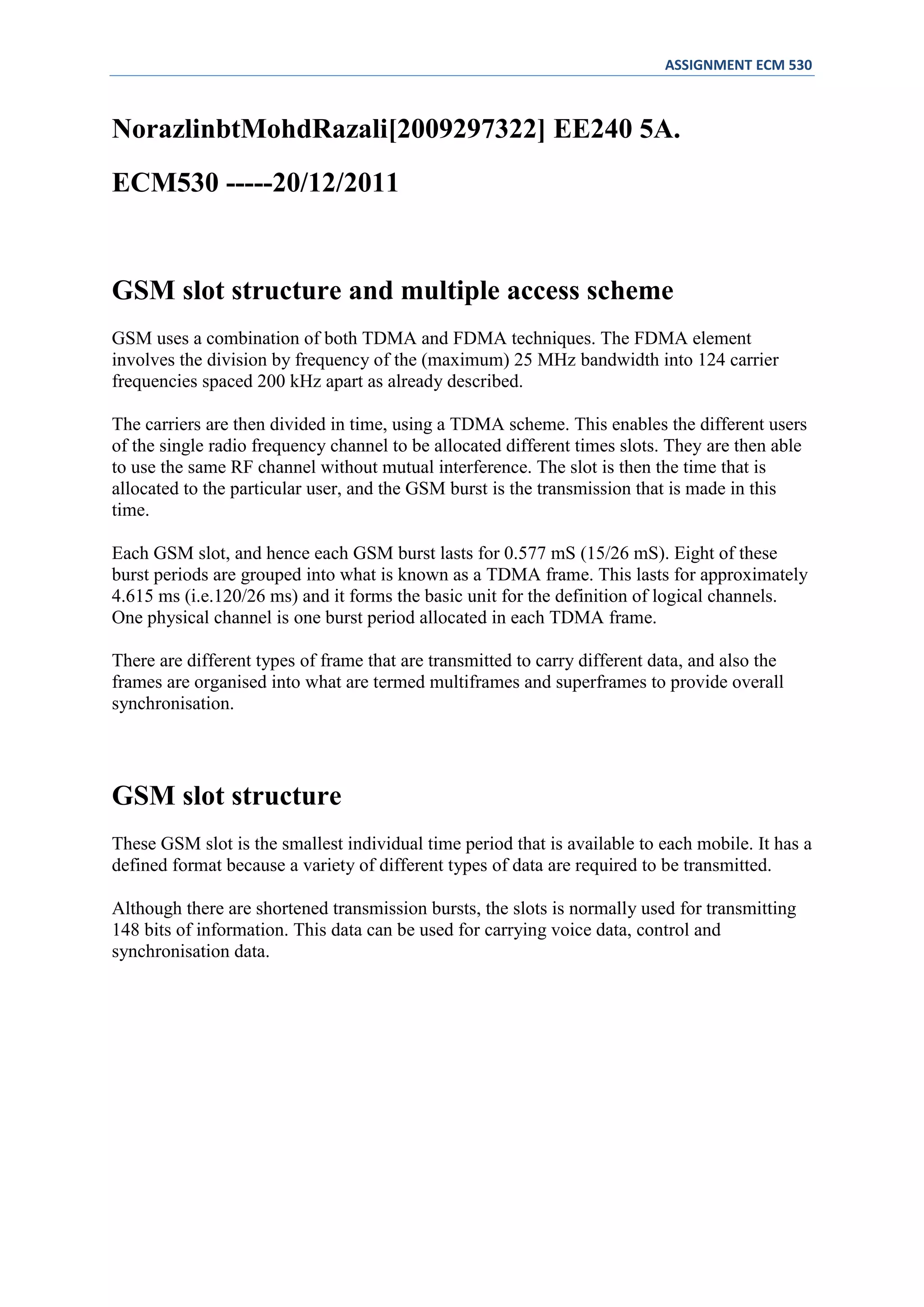 ASSIGNMENT ECM 530

NorazlinbtMohdRazali[2009297322] EE240 5A.

ECM530 -----20/12/2011

GSM slot structure and multiple access scheme

GSM uses a combination of both TDMA and FDMA techniques. The FDMA element involves the division by frequency of the (maximum) 25 MHz bandwidth into 124 carrier frequencies spaced 200 kHz apart as already described.

The carriers are then divided in time, using a TDMA scheme. This enables the different users of the single radio frequency channel to be allocated different times slots. They are then able to use the same RF channel without mutual interference. The slot is then the time that is allocated to the particular user, and the GSM burst is the transmission that is made in this time.

Each GSM slot, and hence each GSM burst lasts for 0.577 mS (15/26 mS). Eight of these burst periods are grouped into what is known as a TDMA frame. This lasts for approximately 4.615 ms (i.e.120/26 ms) and it forms the basic unit for the definition of logical channels. One physical channel is one burst period allocated in each TDMA frame.

There are different types of frame that are transmitted to carry different data, and also the frames are organised into what are termed multiframes and superframes to provide overall synchronisation.

GSM slot structure

These GSM slot is the smallest individual time period that is available to each mobile. It has a defined format because a variety of different types of data are required to be transmitted.

Although there are shortened transmission bursts, the slots is normally used for transmitting 148 bits of information. This data can be used for carrying voice data, control and synchronisation data.